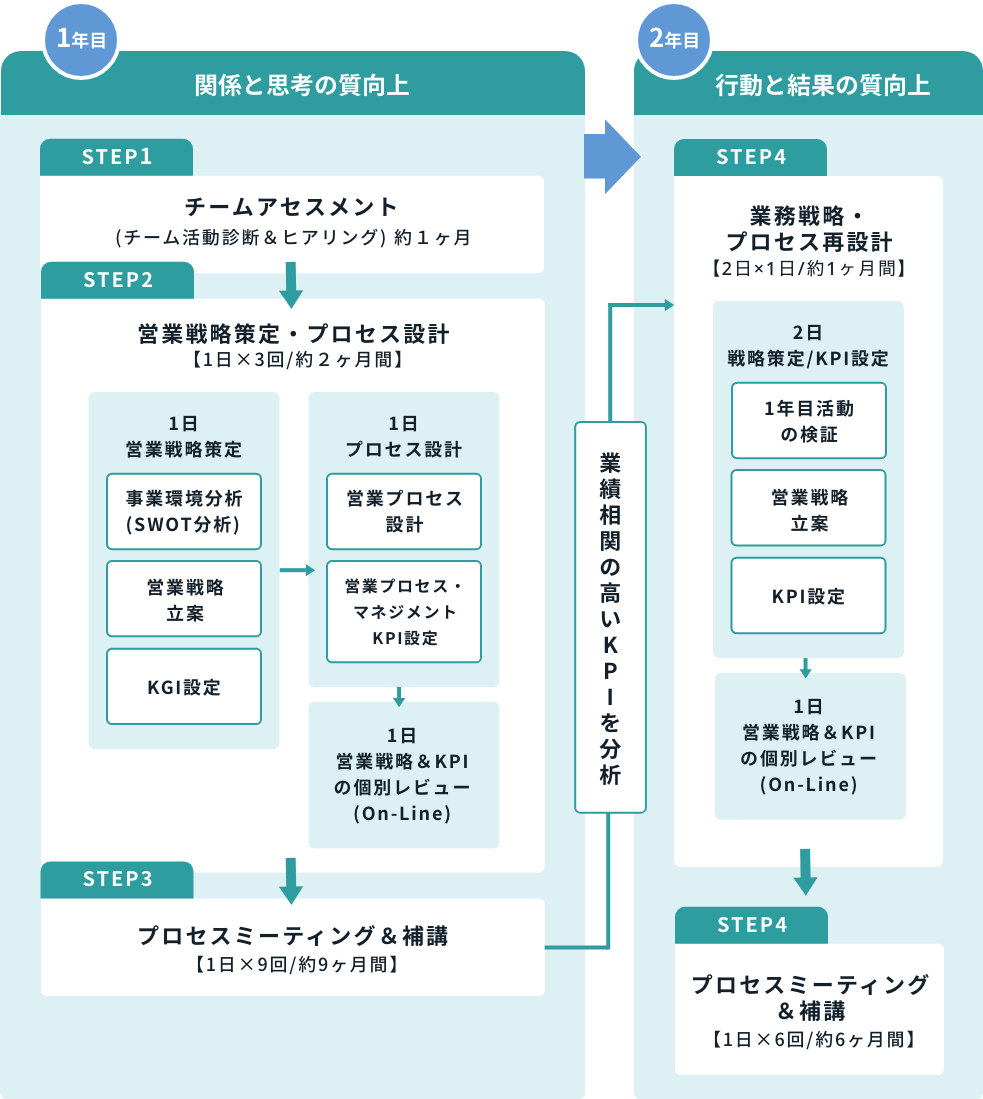 1年目

関係と思考の質向上

STEP1

チームアセスメント
(チーム活動診断＆ヒアリング) 約１ヶ月

STEP2

営業戦略策定・プロセス設計
【1日×3回/約２ヶ月間】

1日
営業戦略策定

事業環境分析
(SWOT分析)

営業戦略
立案

KGI設定

1日
プロセス設計

営業プロセス
設計

営業プロセス・
マネジメント
KPI設定

1日
営業戦略＆KPI
の個別レビュー
(On-Line)

STEP3

プロセスミーティング＆補講
【1日×9回/約9ヶ月間】

業績相関の高いKPIを分析

2年目

行動と結果の質向上

STEP4

業務戦略・
プロセス再設計
【2日×1日/約1ヶ月間】

2日
戦略策定/KPI設定

1年目活動
の検証

営業戦略
立案

KPI設定

1日
営業戦略＆KPI
の個別レビュー
(On-Line)

STEP4

プロセスミーティング
＆補講
【1日×6回/約6ヶ月間】